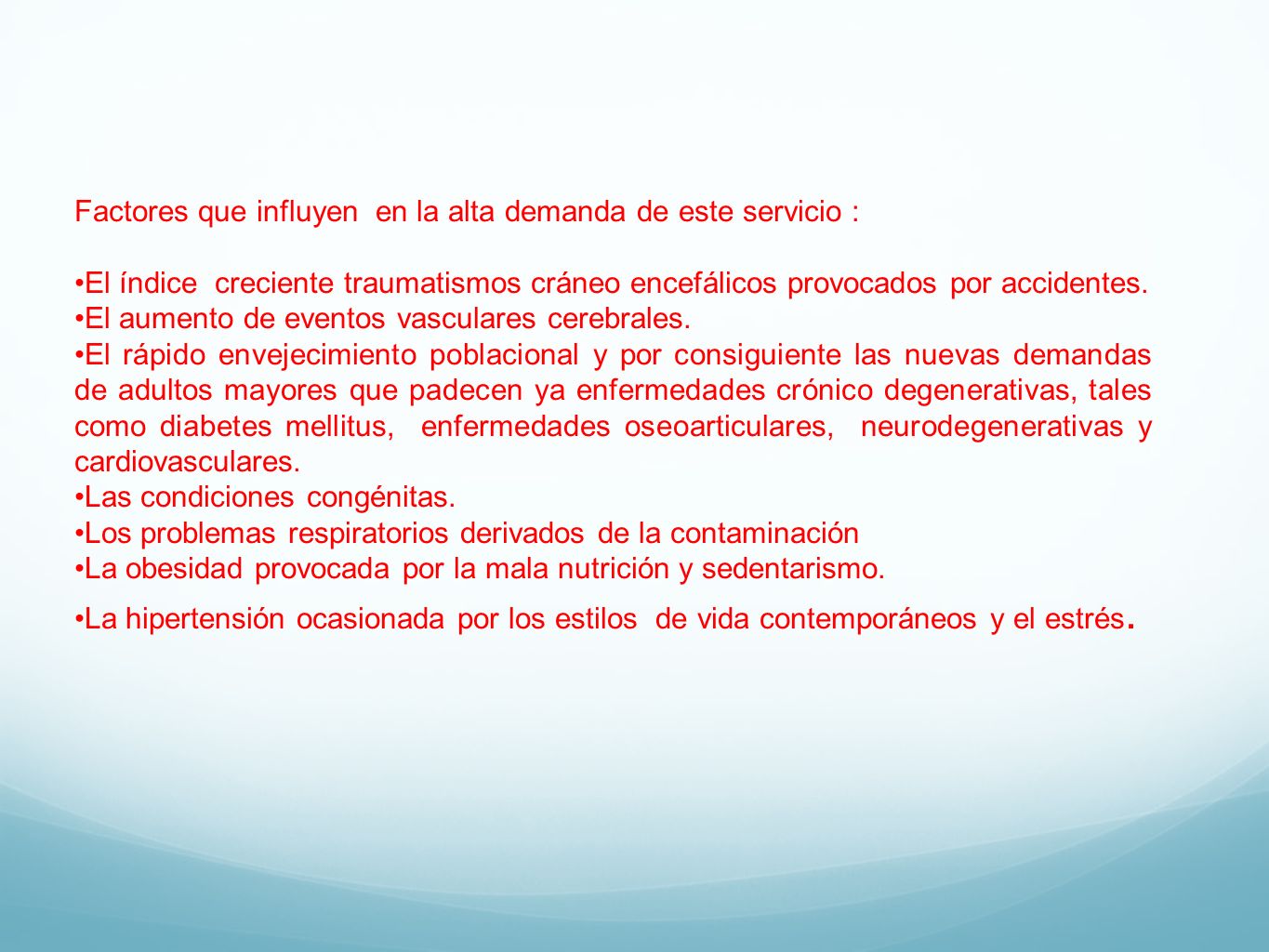 Factores que influyen en la alta demanda de este servicio :

•El índice creciente traumatismos cráneo encefálicos provocados por accidentes.
•El aumento de eventos vasculares cerebrales.
•El rápido envejecimiento poblacional y por consiguiente las nuevas demandas de adultos mayores que padecen ya enfermedades crónico degenerativas, tales como diabetes mellitus, enfermedades oseoarticulares, neurodegenerativas y cardiovasculares.
•Las condiciones congénitas.
•Los problemas respiratorios derivados de la contaminación
•La obesidad provocada por la mala nutrición y sedentarismo.
•La hipertensión ocasionada por los estilos de vida contemporáneos y el estrés.